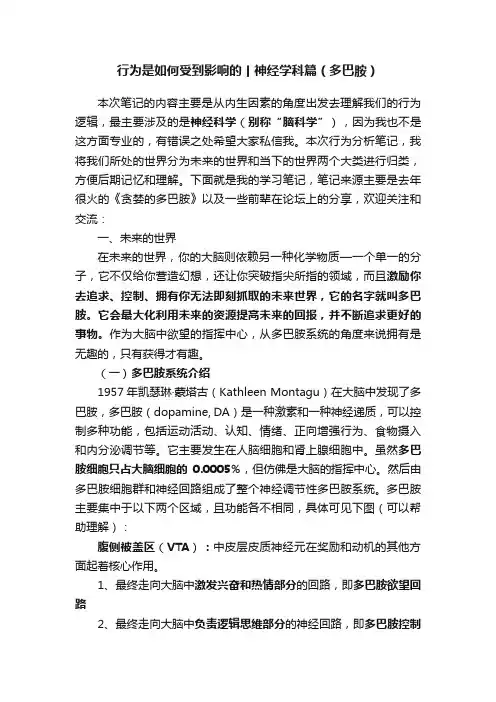 行为是如何受到影响的 | 神经学科篇（多巴胺）

本次笔记的内容主要是从内生因素的角度出发去理解我们的行为逻辑，最主要涉及的是神经科学（别称“脑科学”），因为我也不是这方面专业的，有错误之处希望大家私信我。本次行为分析笔记，我将我们所处的世界分为未来的世界和当下的世界两个大类进行归类，方便后期记忆和理解。下面就是我的学习笔记，笔记来源主要是去年很火的《贪婪的多巴胺》以及一些前辈在论坛上的分享，欢迎关注和交流：

一、未来的世界

在未来的世界，你的大脑则依赖另一种化学物质——一个单一的分子，它不仅给你营造幻想，还让你突破指尖所指的领域，而且激励你去追求、控制、拥有你无法即刻抓取的未来世界，它的名字就叫多巴胺。它会最大化利用未来的资源提高未来的回报，并不断追求更好的事物。作为大脑中欲望的指挥中心，从多巴胺系统的角度来说拥有是无趣的，只有获得才有趣。

（一）多巴胺系统介绍

1957 年凯瑟琳·蒙塔古（Kathleen Montagu）在大脑中发现了多巴胺，多巴胺（dopamine, DA）是一种激素和一种神经递质，可以控制多种功能，包括运动活动、认知、情绪、正向增强行为、食物摄入和内分泌调节等。它主要发生在人脑细胞和肾上腺细胞中。虽然多巴胺细胞只占大脑细胞的 0.0005%，但仿佛是大脑的指挥中心。然后由多巴胺细胞群和神经回路组成了整个神经调节性多巴胺系统。多巴胺主要集中于以下两个区域，且功能各不相同，具体可见下图（可以帮助理解）：

腹侧被盖区（VTA）：中皮层皮质神经元在奖励和动机的其他方面起着核心作用。

1、最终走向大脑中激发兴奋和热情部分的回路，即多巴胺欲望回路

2、最终走向大脑中负责逻辑思维部分的神经回路，即多巴胺控制